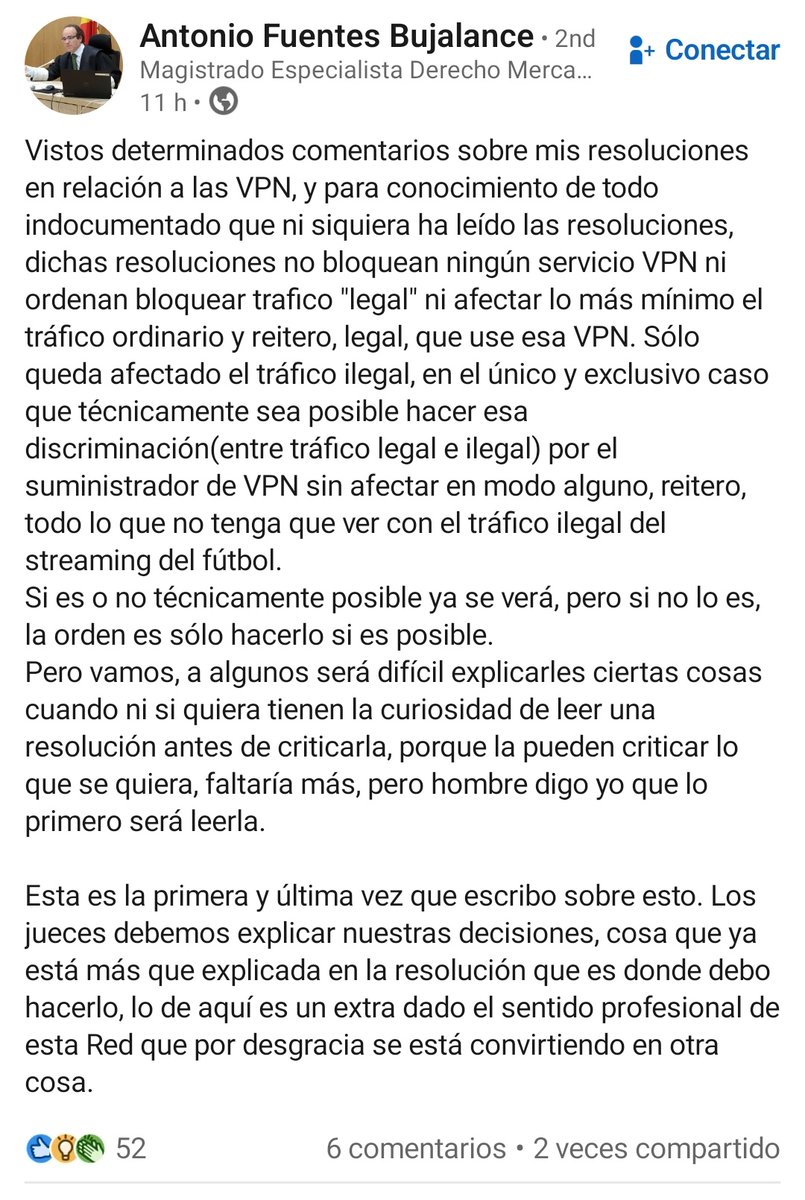 Antonio Fuentes Bujalance • 2nd
Magistrado Especialista Derecho Merca...
11 h •

Conectar

Vistos determinados comentarios sobre mis resoluciones en relación a las VPN, y para conocimiento de todo indocumentado que ni siquiera ha leído las resoluciones, dichas resoluciones no bloquean ningún servicio VPN ni ordenan bloquear trafico "legal" ni afectar lo más mínimo el tráfico ordinario y reitero, legal, que use esa VPN. Sólo queda afectado el tráfico ilegal, en el único y exclusivo caso que técnicamente sea posible hacer esa discriminación(entre tráfico legal e ilegal) por el suministrador de VPN sin afectar en modo alguno, reitero, todo lo que no tenga que ver con el tráfico ilegal del streaming del fútbol.
Si es o no técnicamente posible ya se verá, pero si no lo es, la orden es sólo hacerlo si es posible.
Pero vamos, a algunos será difícil explicarles ciertas cosas cuando ni si quiera tienen la curiosidad de leer una resolución antes de criticarla, porque la pueden criticar lo que se quiera, faltaría más, pero hombre digo yo que lo primero será leerla.

Esta es la primera y última vez que escribo sobre esto. Los jueces debemos explicar nuestras decisiones, cosa que ya está más que explicada en la resolución que es donde debo hacerlo, lo de aquí es un extra dado el sentido profesional de esta Red que por desgracia se está convirtiendo en otra cosa.

52
6 comentarios • 2 veces compartido